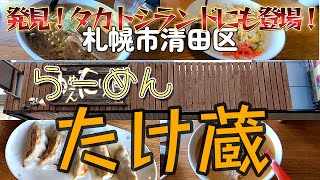 発見！タカトシランドにも登場！
札幌市清田区

らーめん

たけ蔵